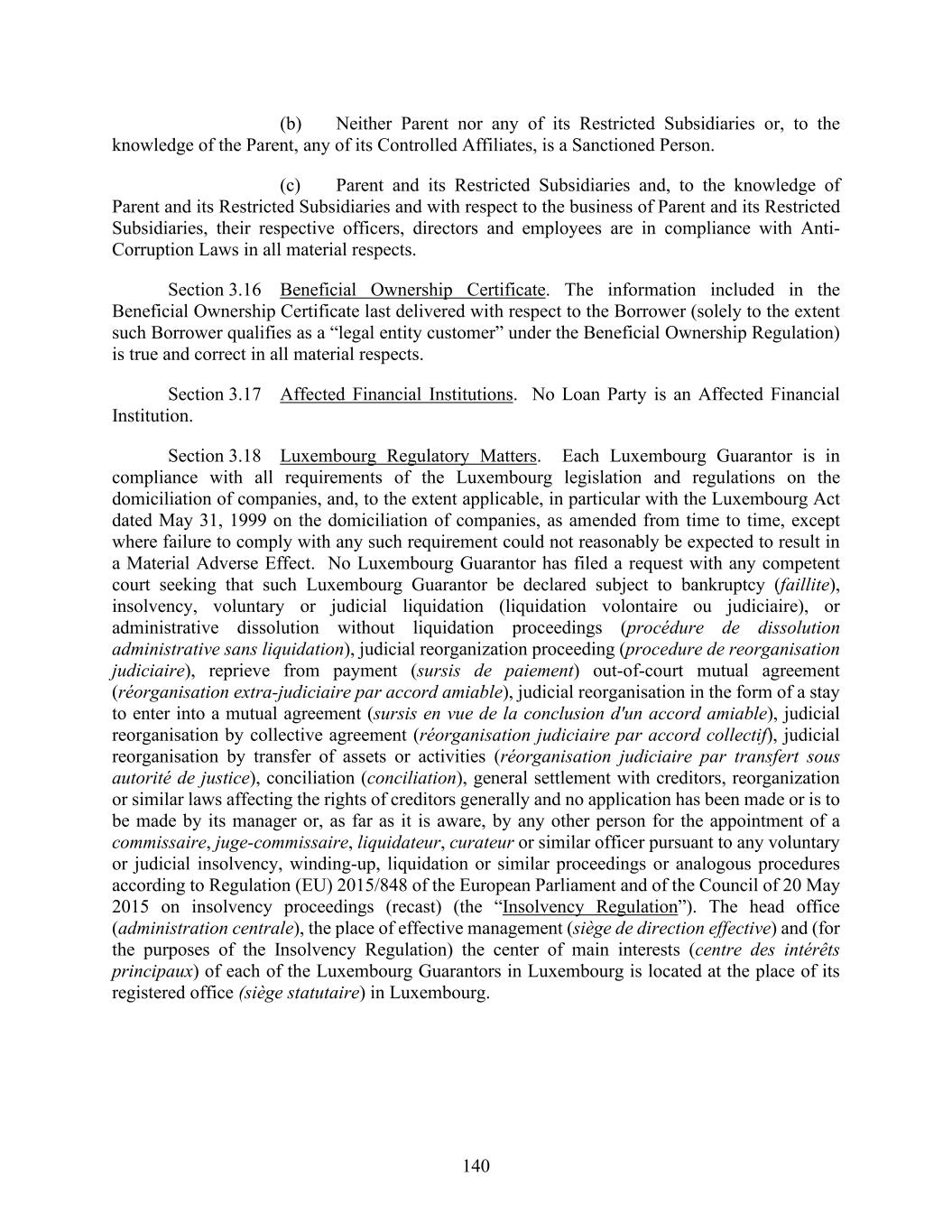 (b) Neither Parent nor any of its Restricted Subsidiaries or, to the knowledge of the Parent, any of its Controlled Affiliates, is a Sanctioned Person.

(c) Parent and its Restricted Subsidiaries and, to the knowledge of Parent and its Restricted Subsidiaries and with respect to the business of Parent and its Restricted Subsidiaries, their respective officers, directors and employees are in compliance with Anti-Corruption Laws in all material respects.

Section 3.16 Beneficial Ownership Certificate. The information included in the Beneficial Ownership Certificate last delivered with respect to the Borrower (solely to the extent such Borrower qualifies as a “legal entity customer” under the Beneficial Ownership Regulation) is true and correct in all material respects.

Section 3.17 Affected Financial Institutions. No Loan Party is an Affected Financial Institution.

Section 3.18 Luxembourg Regulatory Matters. Each Luxembourg Guarantor is in compliance with all requirements of the Luxembourg legislation and regulations on the domiciliation of companies, and, to the extent applicable, in particular with the Luxembourg Act dated May 31, 1999 on the domiciliation of companies, as amended from time to time, except where failure to comply with any such requirement could not reasonably be expected to result in a Material Adverse Effect. No Luxembourg Guarantor has filed a request with any competent court seeking that such Luxembourg Guarantor be declared subject to bankruptcy (faillite), insolvency, voluntary or judicial liquidation (liquidation volontaire ou judiciaire), or administrative dissolution without liquidation proceedings (procédure de dissolution administrative sans liquidation), judicial reorganization proceeding (procedure de reorganisation judiciaire), reprieve from payment (sursis de paiement) out-of-court mutual agreement (réorganisation extra-judiciaire par accord amiable), judicial reorganisation in the form of a stay to enter into a mutual agreement (sursis en vue de la conclusion d'un accord amiable), judicial reorganisation by collective agreement (réorganisation judiciaire par accord collectif), judicial reorganisation by transfer of assets or activities (réorganisation judiciaire par transfert sous autorité de justice), conciliation (conciliation), general settlement with creditors, reorganization or similar laws affecting the rights of creditors generally and no application has been made or is to be made by its manager or, as far as it is aware, by any other person for the appointment of a commissaire, juge-commissaire, liquidateur, curateur or similar officer pursuant to any voluntary or judicial insolvency, winding-up, liquidation or similar proceedings or analogous procedures according to Regulation (EU) 2015/848 of the European Parliament and of the Council of 20 May 2015 on insolvency proceedings (recast) (the “Insolvency Regulation”). The head office (administration centrale), the place of effective management (siège de direction effective) and (for the purposes of the Insolvency Regulation) the center of main interests (centre des intérêts principaux) of each of the Luxembourg Guarantors in Luxembourg is located at the place of its registered office (siège statutaire) in Luxembourg.

140